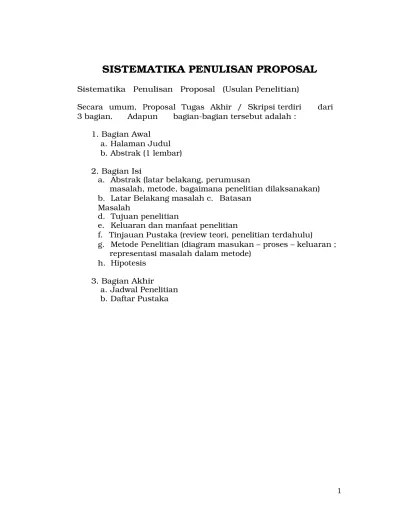 SISTEMATIKA PENULISAN PROPOSAL

Sistematika Penulisan Proposal (Usulan Penelitian)

Secara umum, Proposal Tugas Akhir / Skripsi terdiri dari 3 bagian. Adapun bagian-bagian tersebut adalah :

1. Bagian Awal
a. Halaman Judul
b. Abstrak (1 lembar)

2. Bagian Isi
a. Abstrak (latar belakang, perumusan masalah, metode, bagaimana penelitian dilaksanakan)
b. Latar Belakang masalah c. Batasan Masalah
d. Tujuan penelitian
e. Keluaran dan manfaat penelitian
f. Tinjauan Pustaka (review teori, penelitian terdahulu)
g. Metode Penelitian (diagram masukan – proses – keluaran : representasi masalah dalam metode)
h. Hipotesis

3. Bagian Akhir
a. Jadwal Penelitian
b. Daftar Pustaka

1